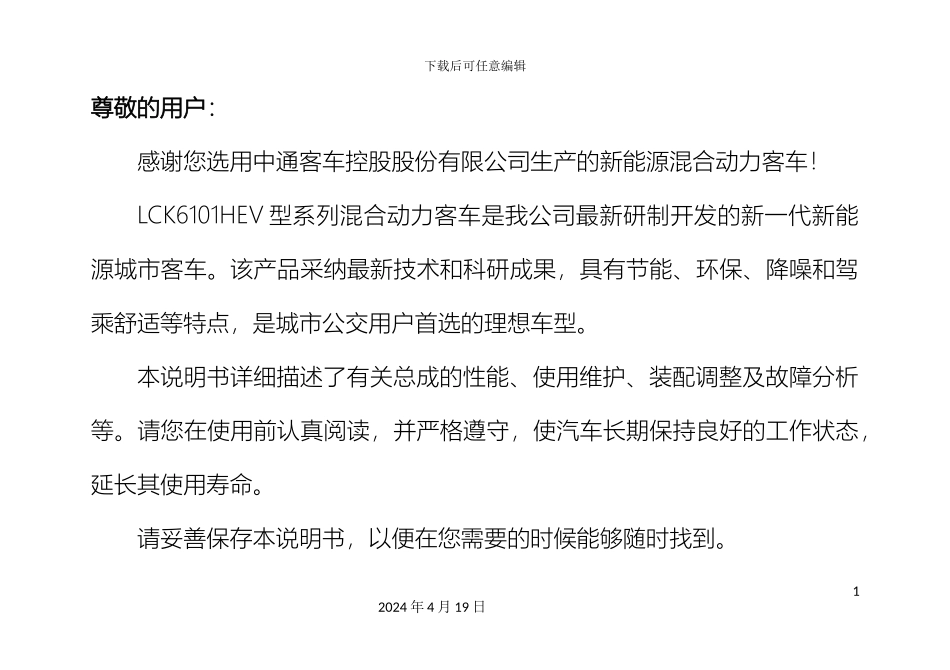 下载后可任意编辑

尊敬的用户：

感谢您选用中通客车控股股份有限公司生产的新能源混合动力客车！

LCK6101HEV 型系列混合动力客车是我公司最新研制开发的新一代新能源城市客车。该产品采纳最新技术和科研成果，具有节能、环保、降噪和驾乘舒适等特点，是城市公交用户首选的理想车型。

本说明书详细描述了有关总成的性能、使用维护、装配调整及故障分析等。请您在使用前认真阅读，并严格遵守，使汽车长期保持良好的工作状态，延长其使用寿命。

请妥善保存本说明书，以便在您需要的时候能够随时找到。

1

2024 年 4 月 19 日